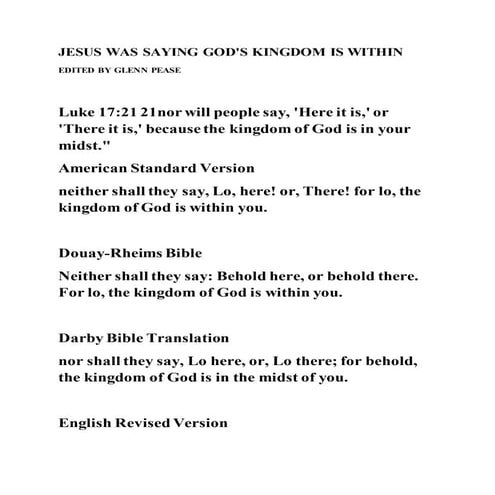 JESUS WAS SAYING GOD'S KINGDOM IS WITHIN

EDITED BY GLENN PEASE

Luke 17:21 21nor will people say, 'Here it is,' or 'There it is,' because the kingdom of God is in your midst."

American Standard Version

neither shall they say, Lo, here! or, There! for lo, the kingdom of God is within you.

Douay-Rheims Bible

Neither shall they say: Behold here, or behold there. For lo, the kingdom of God is within you.

Darby Bible Translation

nor shall they say, Lo here, or, Lo there; for behold, the kingdom of God is in the midst of you.

English Revised Version